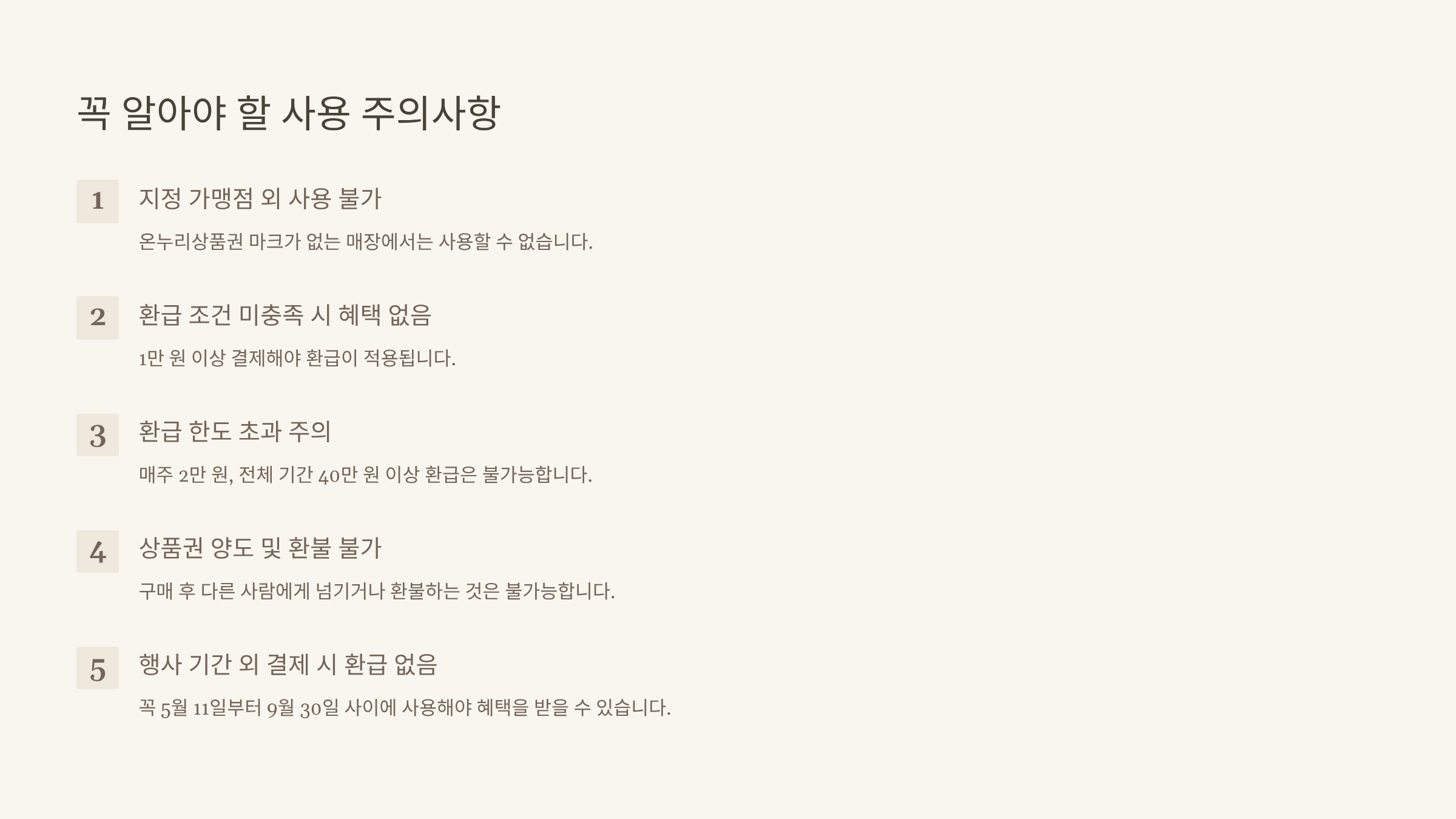 꼭 알아야 할 사용 주의사항

1

지정 가맹점 외 사용 불가

온누리상품권 마크가 없는 매장에서는 사용할 수 없습니다.

2

환급 조건 미충족 시 혜택 없음

1만 원 이상 결제해야 환급이 적용됩니다.

3

환급 한도 초과 주의

매주 2만 원, 전체 기간 40만 원 이상 환급은 불가능합니다.

4

상품권 양도 및 환불 불가

구매 후 다른 사람에게 넘기거나 환불하는 것은 불가능합니다.

5

행사 기간 외 결제 시 환급 없음

꼭 5월 11일부터 9월 30일 사이에 사용해야 혜택을 받을 수 있습니다.